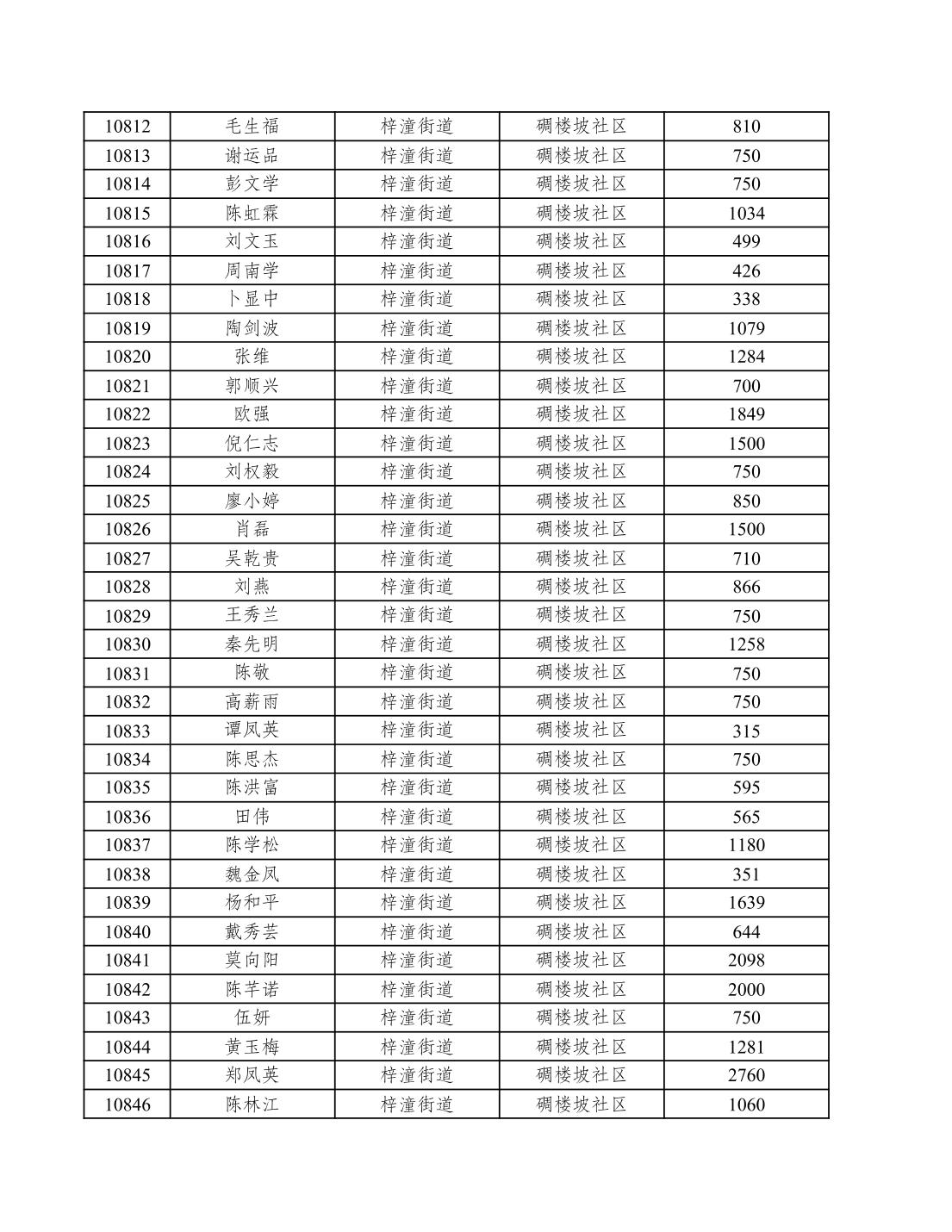 | 10812 | 毛生福 | 梓潼街道 | 碉楼坡社区 | 810 |
|---|---|---|---|---|
| 10813 | 谢运品 | 梓潼街道 | 碉楼坡社区 | 750 |
| 10814 | 彭文学 | 梓潼街道 | 碉楼坡社区 | 750 |
| 10815 | 陈虹霖 | 梓潼街道 | 碉楼坡社区 | 1034 |
| 10816 | 刘文玉 | 梓潼街道 | 碉楼坡社区 | 499 |
| 10817 | 周南学 | 梓潼街道 | 碉楼坡社区 | 426 |
| 10818 | 卜显中 | 梓潼街道 | 碉楼坡社区 | 338 |
| 10819 | 陶剑波 | 梓潼街道 | 碉楼坡社区 | 1079 |
| 10820 | 张维 | 梓潼街道 | 碉楼坡社区 | 1284 |
| 10821 | 郭顺兴 | 梓潼街道 | 碉楼坡社区 | 700 |
| 10822 | 欧强 | 梓潼街道 | 碉楼坡社区 | 1849 |
| 10823 | 倪仁志 | 梓潼街道 | 碉楼坡社区 | 1500 |
| 10824 | 刘权毅 | 梓潼街道 | 碉楼坡社区 | 750 |
| 10825 | 廖小婷 | 梓潼街道 | 碉楼坡社区 | 850 |
| 10826 | 肖磊 | 梓潼街道 | 碉楼坡社区 | 1500 |
| 10827 | 吴乾贵 | 梓潼街道 | 碉楼坡社区 | 710 |
| 10828 | 刘燕 | 梓潼街道 | 碉楼坡社区 | 866 |
| 10829 | 王秀兰 | 梓潼街道 | 碉楼坡社区 | 750 |
| 10830 | 秦先明 | 梓潼街道 | 碉楼坡社区 | 1258 |
| 10831 | 陈敬 | 梓潼街道 | 碉楼坡社区 | 750 |
| 10832 | 高薪雨 | 梓潼街道 | 碉楼坡社区 | 750 |
| 10833 | 谭凤英 | 梓潼街道 | 碉楼坡社区 | 315 |
| 10834 | 陈思杰 | 梓潼街道 | 碉楼坡社区 | 750 |
| 10835 | 陈洪富 | 梓潼街道 | 碉楼坡社区 | 595 |
| 10836 | 田伟 | 梓潼街道 | 碉楼坡社区 | 565 |
| 10837 | 陈学松 | 梓潼街道 | 碉楼坡社区 | 1180 |
| 10838 | 魏金凤 | 梓潼街道 | 碉楼坡社区 | 351 |
| 10839 | 杨和平 | 梓潼街道 | 碉楼坡社区 | 1639 |
| 10840 | 戴秀芸 | 梓潼街道 | 碉楼坡社区 | 644 |
| 10841 | 莫向阳 | 梓潼街道 | 碉楼坡社区 | 2098 |
| 10842 | 陈芊诺 | 梓潼街道 | 碉楼坡社区 | 2000 |
| 10843 | 伍妍 | 梓潼街道 | 碉楼坡社区 | 750 |
| 10844 | 黄玉梅 | 梓潼街道 | 碉楼坡社区 | 1281 |
| 10845 | 郑凤英 | 梓潼街道 | 碉楼坡社区 | 2760 |
| 10846 | 陈林江 | 梓潼街道 | 碉楼坡社区 | 1060 |